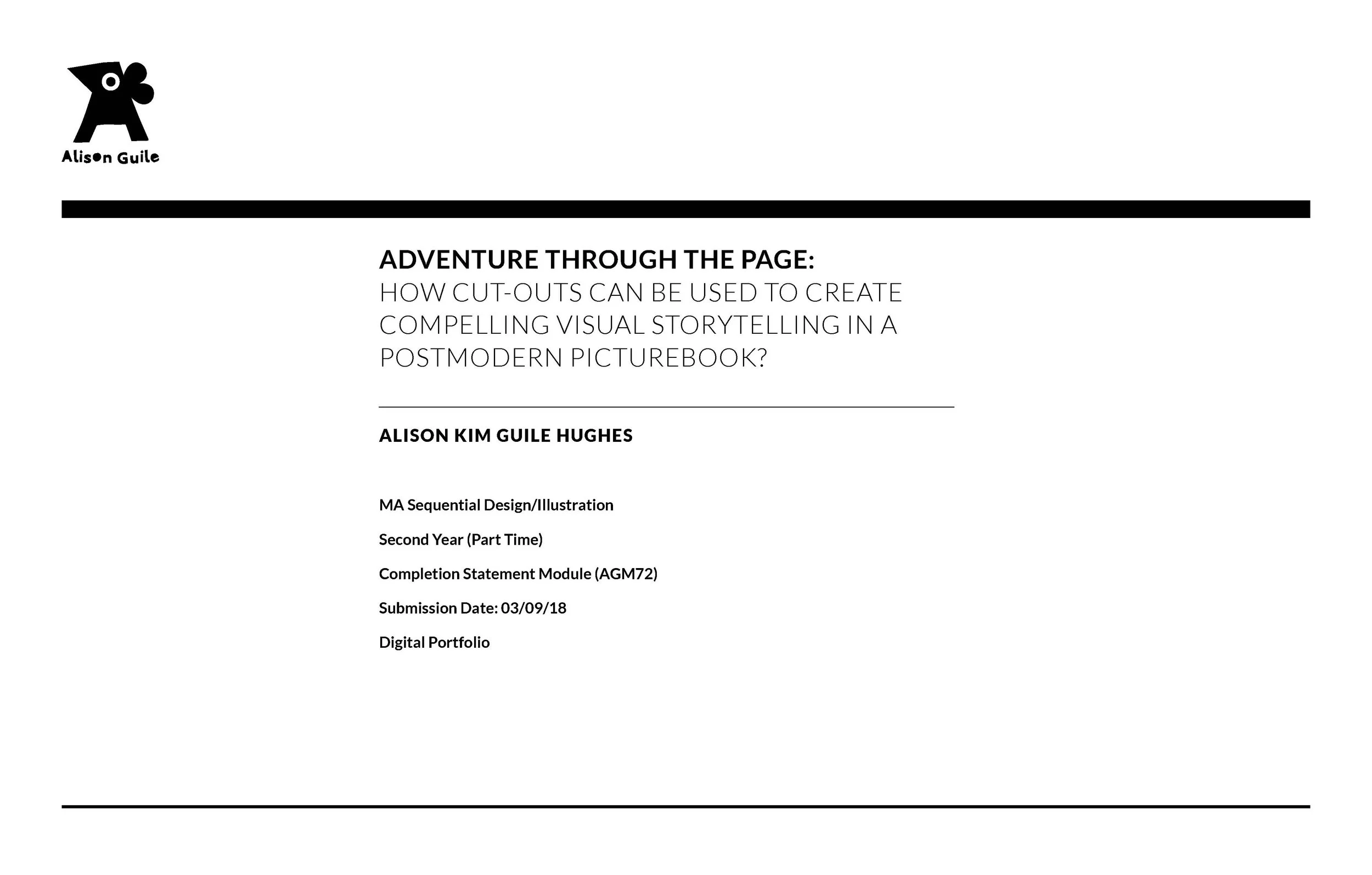 Alison Guile

ADVENTURE THROUGH THE PAGE:
HOW CUT-OUTS CAN BE USED TO CREATE COMPELLING VISUAL STORYTELLING IN A POSTMODERN PICTUREBOOK?

ALISON KIM GUILE HUGHES

MA Sequential Design/Illustration

Second Year (Part Time)

Completion Statement Module (AGM72)

Submission Date: 03/09/18

Digital Portfolio